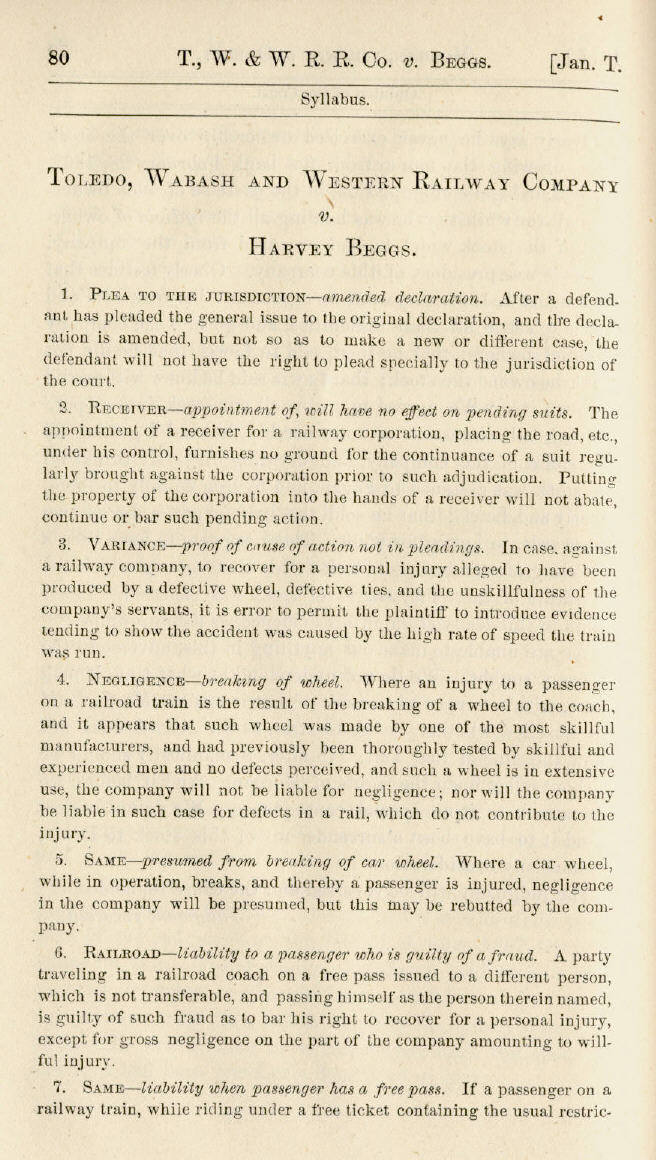 80 T., W. & W. R. R. Co. v. Beggs. [Jan. T.

Syllabus.

Toledo, Wabash and Western Railway Company
v.
Harvey Beggs.

1. Plea to the jurisdiction—amended declaration. After a defendant has pleaded the general issue to the original declaration, and the declaration is amended, but not so as to make a new or different case, the defendant will not have the right to plead specially to the jurisdiction of the court.

2. Receiver—appointment of, will have no effect on pending suits. The appointment of a receiver for a railway corporation, placing the road, etc., under his control, furnishes no ground for the continuance of a suit regularly brought against the corporation prior to such adjudication. Putting the property of the corporation into the hands of a receiver will not abate, continue or bar such pending action.

3. Variance—proof of cause of action not in pleadings. In case, against a railway company, to recover for a personal injury alleged to have been produced by a defective wheel, defective ties, and the unskillfulness of the company's servants, it is error to permit the plaintiff to introduce evidence tending to show the accident was caused by the high rate of speed the train was run.

4. Negligence—breaking of wheel. Where an injury to a passenger on a railroad train is the result of the breaking of a wheel to the coach, and it appears that such wheel was made by one of the most skillful manufacturers, and had previously been thoroughly tested by skillful and experienced men and no defects perceived, and such a wheel is in extensive use, the company will not be liable for negligence; nor will the company be liable in such case for defects in a rail, which do not contribute to the injury.

5. Same—presumed from breaking of car wheel. Where a car wheel, while in operation, breaks, and thereby a passenger is injured, negligence in the company will be presumed, but this may be rebutted by the company.

6. Railroad—liability to a passenger who is guilty of a fraud. A party traveling in a railroad coach on a free pass issued to a different person, which is not transferable, and passing himself as the person therein named, is guilty of such fraud as to bar his right to recover for a personal injury, except for gross negligence on the part of the company amounting to willful injury.

7. Same—liability when passenger has a free pass. If a passenger on a railway train, while riding under a free ticket containing the usual restric-